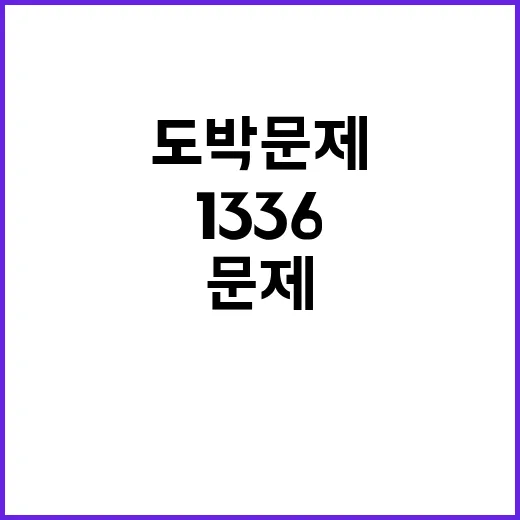 도박문제
1336
문제